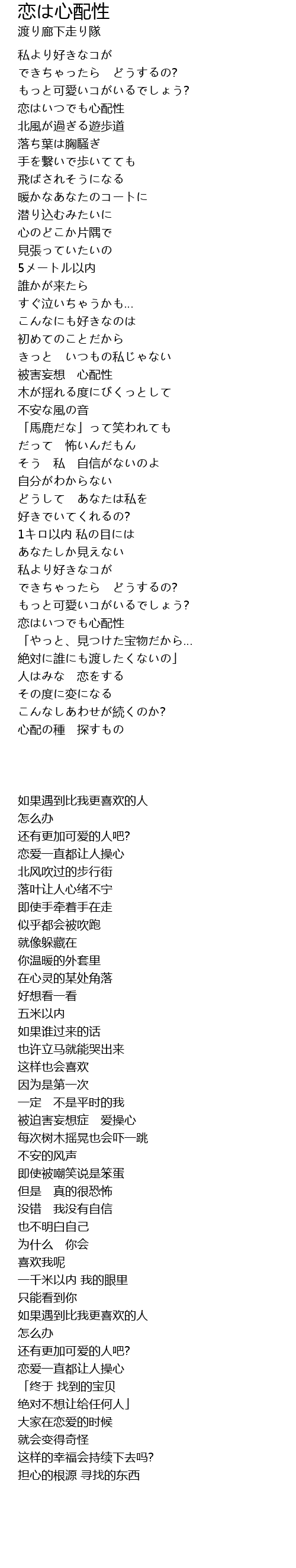 恋は心配性
渡り廊下走り隊

私より好きなコが
できちゃったら　どうするの?
もっと可愛いコがいるでしょう?
恋はいつでも心配性
北風が過ぎる遊歩道
落ち葉は胸騒ぎ
手を繋いで歩いてても
飛ばされそうになる
暖かなあなたのコートに
潜り込むみたいに
心のどこか片隅で
見張っていたいの
5メートル以内
誰かが来たら
すぐ泣いちゃうかも...
こんなにも好きなのは
初めてのことだから
きっと　いつもの私じゃない
被害妄想　心配性
木が揺れる度にびくっとして
不安な風の音
「馬鹿だな」って笑われても
だって　怖いんだもん
そう　私　自信がないのよ
自分がわからない
どうして　あなたは私を
好きでいてくれるの?
1キロ以内 私の目には
あなたしか見えない
私より好きなコが
できちゃったら　どうするの?
もっと可愛いコがいるでしょう?
恋はいつでも心配性
「やっと、見つけた宝物だから...
絶対に誰にも渡したくないの」
人はみな　恋をする
その度に変になる
こんなしあわせが続くのか?
心配の種　探すもの

如果遇到比我更喜欢的人
怎么办
还有更加可爱的人吧?
恋爱一直都让人操心
北风吹过的步行街
落叶让人心绪不宁
即使手牵着手在走
似乎都会被吹跑
就像躲藏在
你温暖的外套里
在心灵的某处角落
好想看一看
五米以内
如果谁过来的话
也许立马就能哭出来
这样也会喜欢
因为是第一次
一定　不是平时的我
被迫害妄想症　爱操心
每次树木摇晃也会吓一跳
不安的风声
即使被嘲笑说是笨蛋
但是　真的很恐怖
没错　我没有自信
也不明白自己
为什么　你会
喜欢我呢
一千米以内 我的眼里
只能看到你
如果遇到比我更喜欢的人
怎么办
还有更加可爱的人吧?
恋爱一直都让人操心
「终于 找到的宝贝
绝对不想让给任何人」
大家在恋爱的时候
就会变得奇怪
这样的幸福会持续下去吗?
担心的根源 寻找的东西